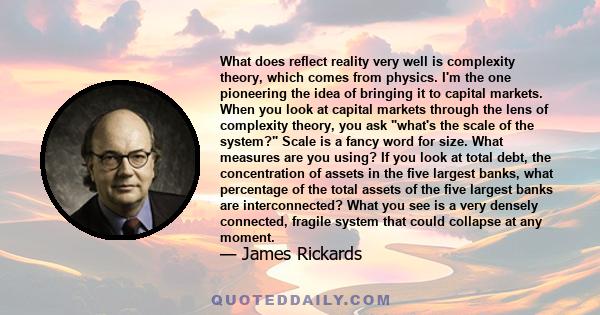 What does reflect reality very well is complexity theory, which comes from physics. I'm the one pioneering the idea of bringing it to capital markets. When you look at capital markets through the lens of complexity theory, you ask "what's the scale of the system?" Scale is a fancy word for size. What measures are you using? If you look at total debt, the concentration of assets in the five largest banks, what percentage of the total assets of the five largest banks are interconnected? What you see is a very densely connected, fragile system that could collapse at any moment.

— James Rickards

QUOTEDDAILY.COM